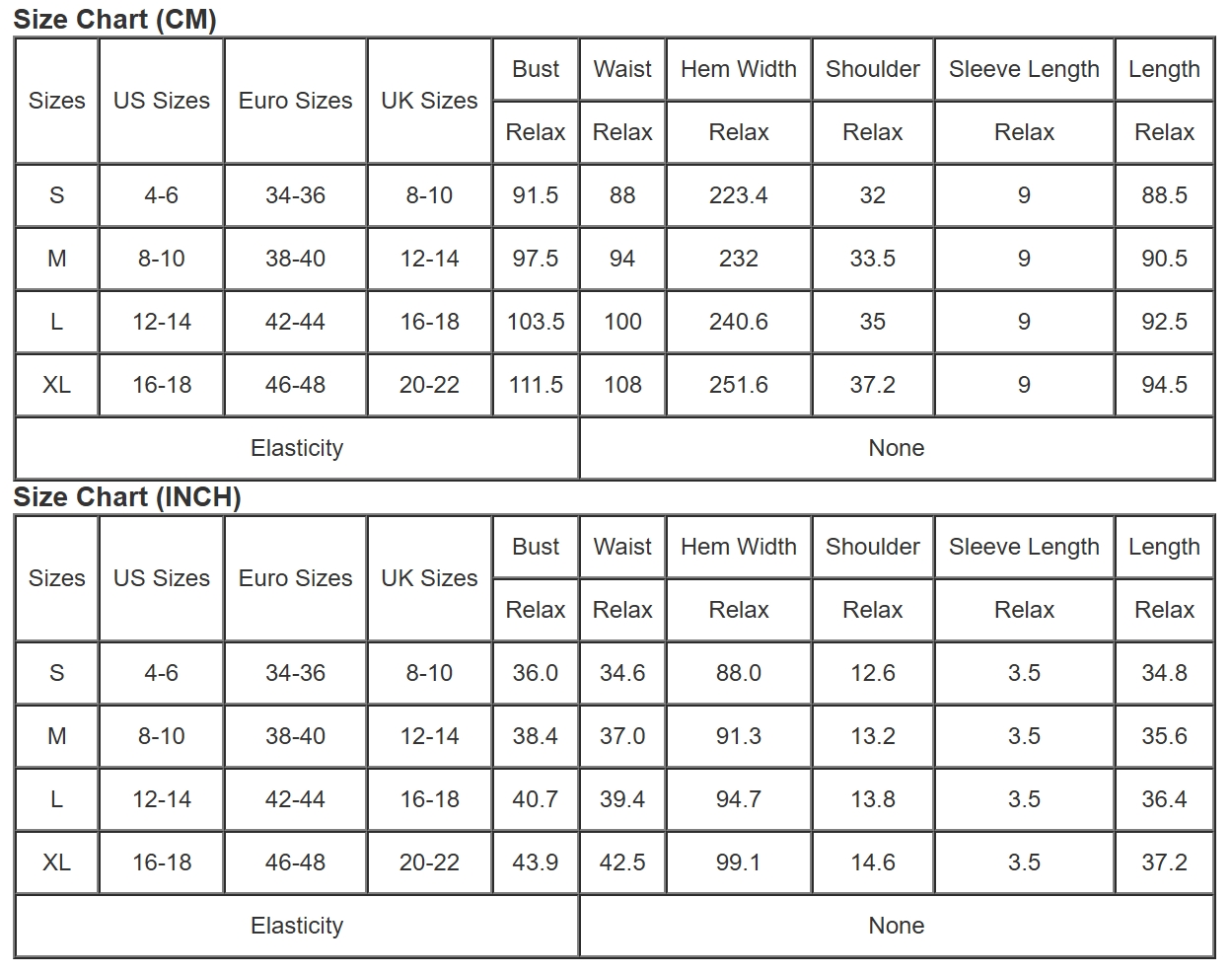 Size Chart (CM)

| Sizes | US Sizes | Euro Sizes | UK Sizes | Bust | Waist | Hem Width | Shoulder | Sleeve Length | Length |
|---|---|---|---|---|---|---|---|---|---|
| | | | | Relax | Relax | Relax | Relax | Relax | Relax |
| S | 4-6 | 34-36 | 8-10 | 91.5 | 88 | 223.4 | 32 | 9 | 88.5 |
| M | 8-10 | 38-40 | 12-14 | 97.5 | 94 | 232 | 33.5 | 9 | 90.5 |
| L | 12-14 | 42-44 | 16-18 | 103.5 | 100 | 240.6 | 35 | 9 | 92.5 |
| XL | 16-18 | 46-48 | 20-22 | 111.5 | 108 | 251.6 | 37.2 | 9 | 94.5 |
| Elasticity | | | | | None | | | | |

Size Chart (INCH)

| Sizes | US Sizes | Euro Sizes | UK Sizes | Bust | Waist | Hem Width | Shoulder | Sleeve Length | Length |
|---|---|---|---|---|---|---|---|---|---|
| | | | | Relax | Relax | Relax | Relax | Relax | Relax |
| S | 4-6 | 34-36 | 8-10 | 36.0 | 34.6 | 88.0 | 12.6 | 3.5 | 34.8 |
| M | 8-10 | 38-40 | 12-14 | 38.4 | 37.0 | 91.3 | 13.2 | 3.5 | 35.6 |
| L | 12-14 | 42-44 | 16-18 | 40.7 | 39.4 | 94.7 | 13.8 | 3.5 | 36.4 |
| XL | 16-18 | 46-48 | 20-22 | 43.9 | 42.5 | 99.1 | 14.6 | 3.5 | 37.2 |
| Elasticity | | | | | None | | | | |